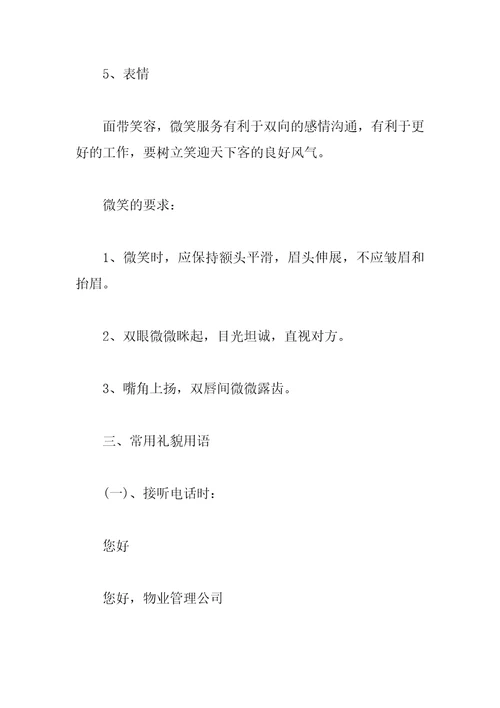 5、表情

面带笑容，微笑服务有利于双向的感情沟通，有利于更好的工作，要树立笑迎天下客的良好风气。

微笑的要求：

1、微笑时，应保持额头平滑，眉头伸展，不应皱眉和抬眉。

2、双眼微微眯起，目光坦诚，直视对方。

3、嘴角上扬，双唇间微微露齿。

三、常用礼貌用语

(一)、接听电话时：

您好

您好，物业管理公司